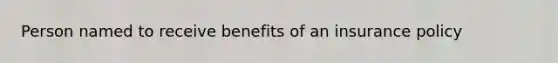 Person named to receive benefits of an insurance policy